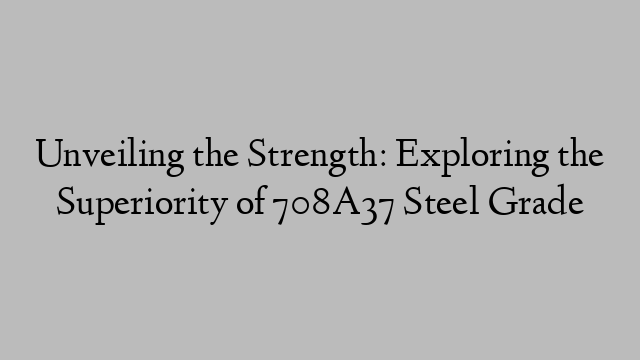 Unveiling the Strength: Exploring the Superiority of 708A37 Steel Grade